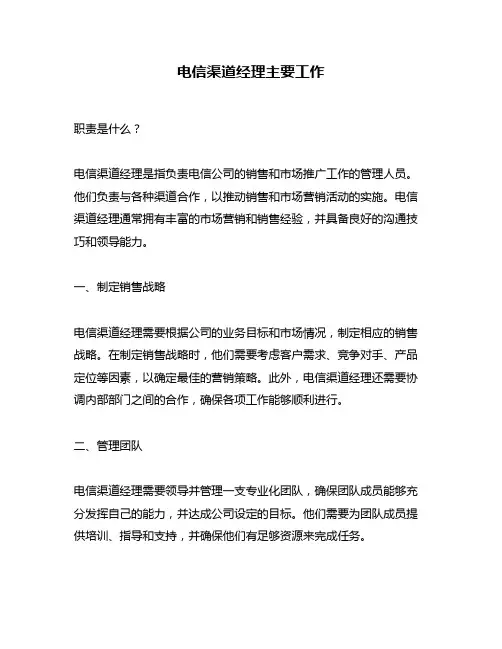 电信渠道经理主要工作

职责是什么？

电信渠道经理是指负责电信公司的销售和市场推广工作的管理人员。他们负责与各种渠道合作，以推动销售和市场营销活动的实施。电信渠道经理通常拥有丰富的市场营销和销售经验，并具备良好的沟通技巧和领导能力。

一、制定销售战略

电信渠道经理需要根据公司的业务目标和市场情况，制定相应的销售战略。在制定销售战略时，他们需要考虑客户需求、竞争对手、产品定位等因素，以确定最佳的营销策略。此外，电信渠道经理还需要协调内部部门之间的合作，确保各项工作能够顺利进行。

二、管理团队

电信渠道经理需要领导并管理一支专业化团队，确保团队成员能够充分发挥自己的能力，并达成公司设定的目标。他们需要为团队成员提供培训、指导和支持，并确保他们有足够资源来完成任务。